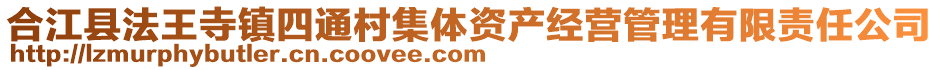 合江县法王寺镇四通村集体资产经营管理有限责任公司
http://lzmurphybutler.cn.coovee.com